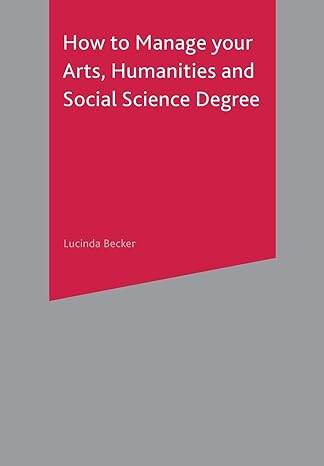 How to Manage your Arts, Humanities and Social Science Degree

Lucinda Becker